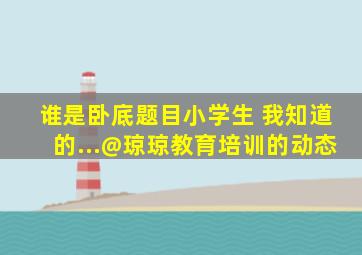 谁是卧底题目小学生 我知道的...@琼琼教育培训的动态